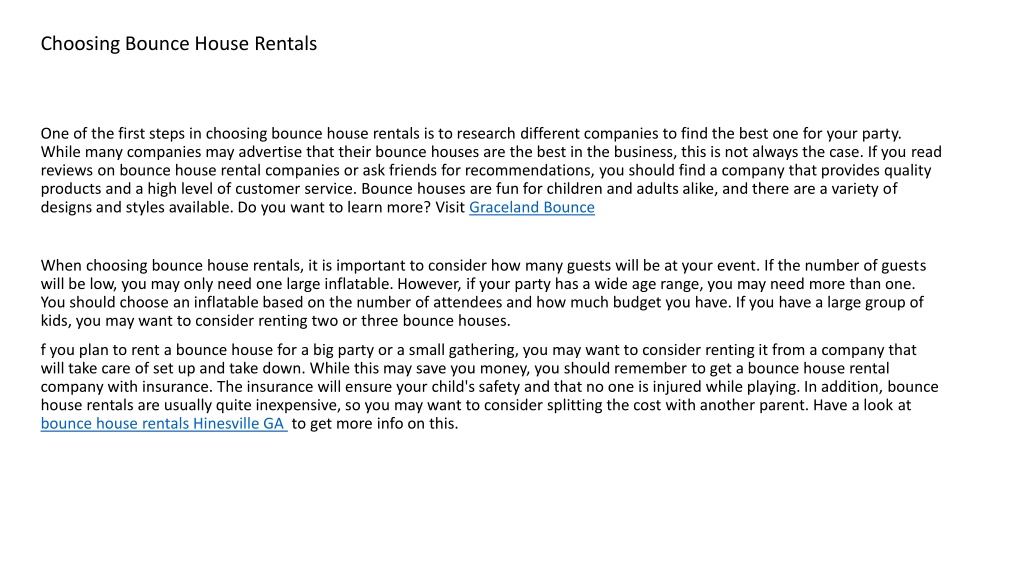 Choosing Bounce House Rentals

One of the first steps in choosing bounce house rentals is to research different companies to find the best one for your party. While many companies may advertise that their bounce houses are the best in the business, this is not always the case. If you read reviews on bounce house rental companies or ask friends for recommendations, you should find a company that provides quality products and a high level of customer service. Bounce houses are fun for children and adults alike, and there are a variety of designs and styles available. Do you want to learn more? Visit Graceland Bounce

When choosing bounce house rentals, it is important to consider how many guests will be at your event. If the number of guests will be low, you may only need one large inflatable. However, if your party has a wide age range, you may need more than one. You should choose an inflatable based on the number of attendees and how much budget you have. If you have a large group of kids, you may want to consider renting two or three bounce houses.

f you plan to rent a bounce house for a big party or a small gathering, you may want to consider renting it from a company that will take care of set up and take down. While this may save you money, you should remember to get a bounce house rental company with insurance. The insurance will ensure your child's safety and that no one is injured while playing. In addition, bounce house rentals are usually quite inexpensive, so you may want to consider splitting the cost with another parent. Have a look at bounce house rentals Hinesville GA to get more info on this.